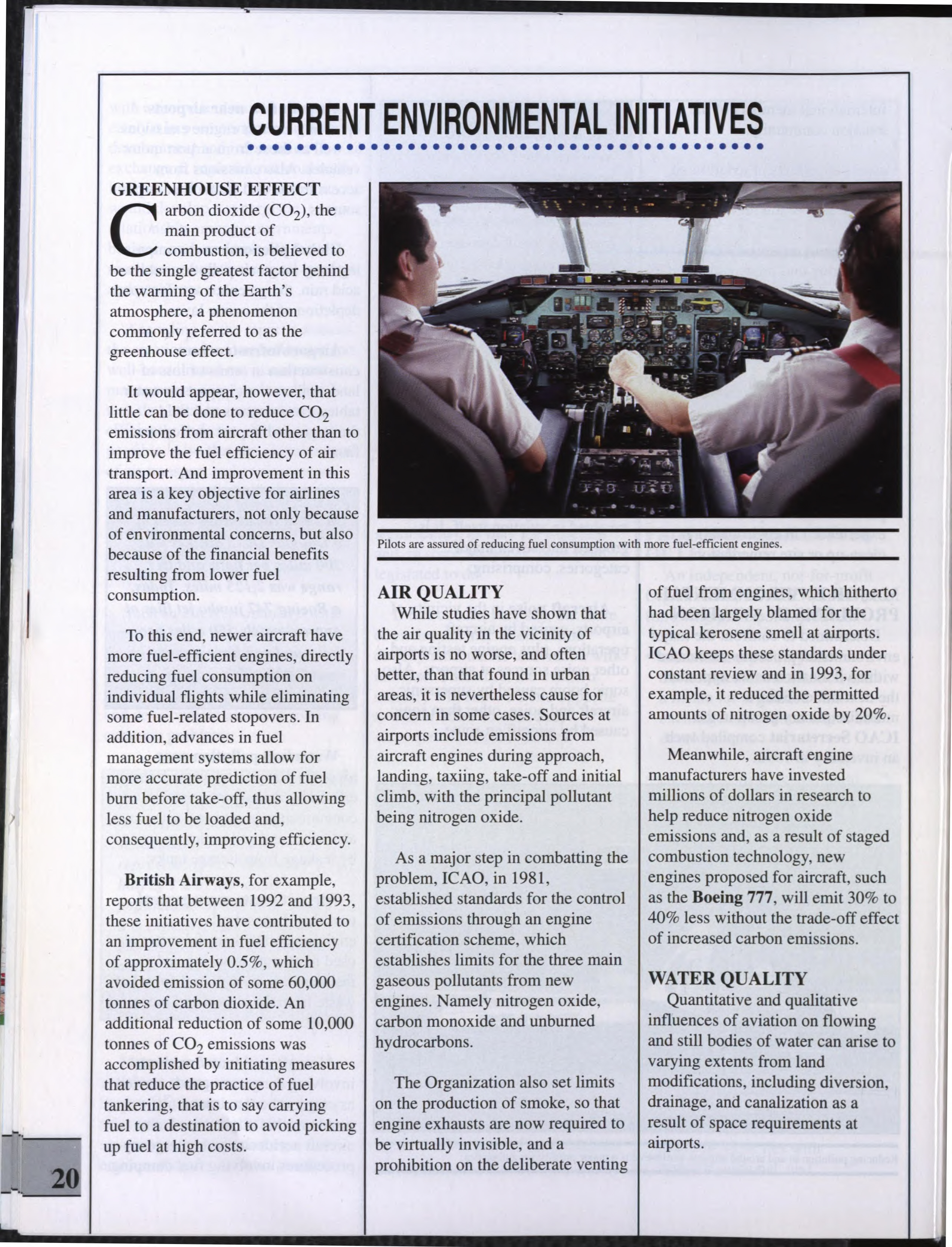 CURRENT ENVIRONMENTAL INITIATIVES

GREENHOUSE EFFECT

Carbon dioxide ($CO_2$), the main product of combustion, is believed to be the single greatest factor behind the warming of the Earth's atmosphere, a phenomenon commonly referred to as the greenhouse effect.

It would appear, however, that little can be done to reduce $CO_2$ emissions from aircraft other than to improve the fuel efficiency of air transport. And improvement in this area is a key objective for airlines and manufacturers, not only because of environmental concerns, but also because of the financial benefits resulting from lower fuel consumption.

To this end, newer aircraft have more fuel-efficient engines, directly reducing fuel consumption on individual flights while eliminating some fuel-related stopovers. In addition, advances in fuel management systems allow for more accurate prediction of fuel burn before take-off, thus allowing less fuel to be loaded and, consequently, improving efficiency.

British Airways, for example, reports that between 1992 and 1993, these initiatives have contributed to an improvement in fuel efficiency of approximately 0.5%, which avoided emission of some 60,000 tonnes of carbon dioxide. An additional reduction of some 10,000 tonnes of $CO_2$ emissions was accomplished by initiating measures that reduce the practice of fuel tankering, that is to say carrying fuel to a destination to avoid picking up fuel at high costs.

Pilots are assured of reducing fuel consumption with more fuel-efficient engines.

AIR QUALITY

While studies have shown that the air quality in the vicinity of airports is no worse, and often better, than that found in urban areas, it is nevertheless cause for concern in some cases. Sources at airports include emissions from aircraft engines during approach, landing, taxiing, take-off and initial climb, with the principal pollutant being nitrogen oxide.

As a major step in combatting the problem, ICAO, in 1981, established standards for the control of emissions through an engine certification scheme, which establishes limits for the three main gaseous pollutants from new engines. Namely nitrogen oxide, carbon monoxide and unburned hydrocarbons.

The Organization also set limits on the production of smoke, so that engine exhausts are now required to be virtually invisible, and a prohibition on the deliberate venting of fuel from engines, which hitherto had been largely blamed for the typical kerosene smell at airports. ICAO keeps these standards under constant review and in 1993, for example, it reduced the permitted amounts of nitrogen oxide by 20%.

Meanwhile, aircraft engine manufacturers have invested millions of dollars in research to help reduce nitrogen oxide emissions and, as a result of staged combustion technology, new engines proposed for aircraft, such as the Boeing 777, will emit 30% to 40% less without the trade-off effect of increased carbon emissions.

WATER QUALITY

Quantitative and qualitative influences of aviation on flowing and still bodies of water can arise to varying extents from land modifications, including diversion, drainage, and canalization as a result of space requirements at airports.

20